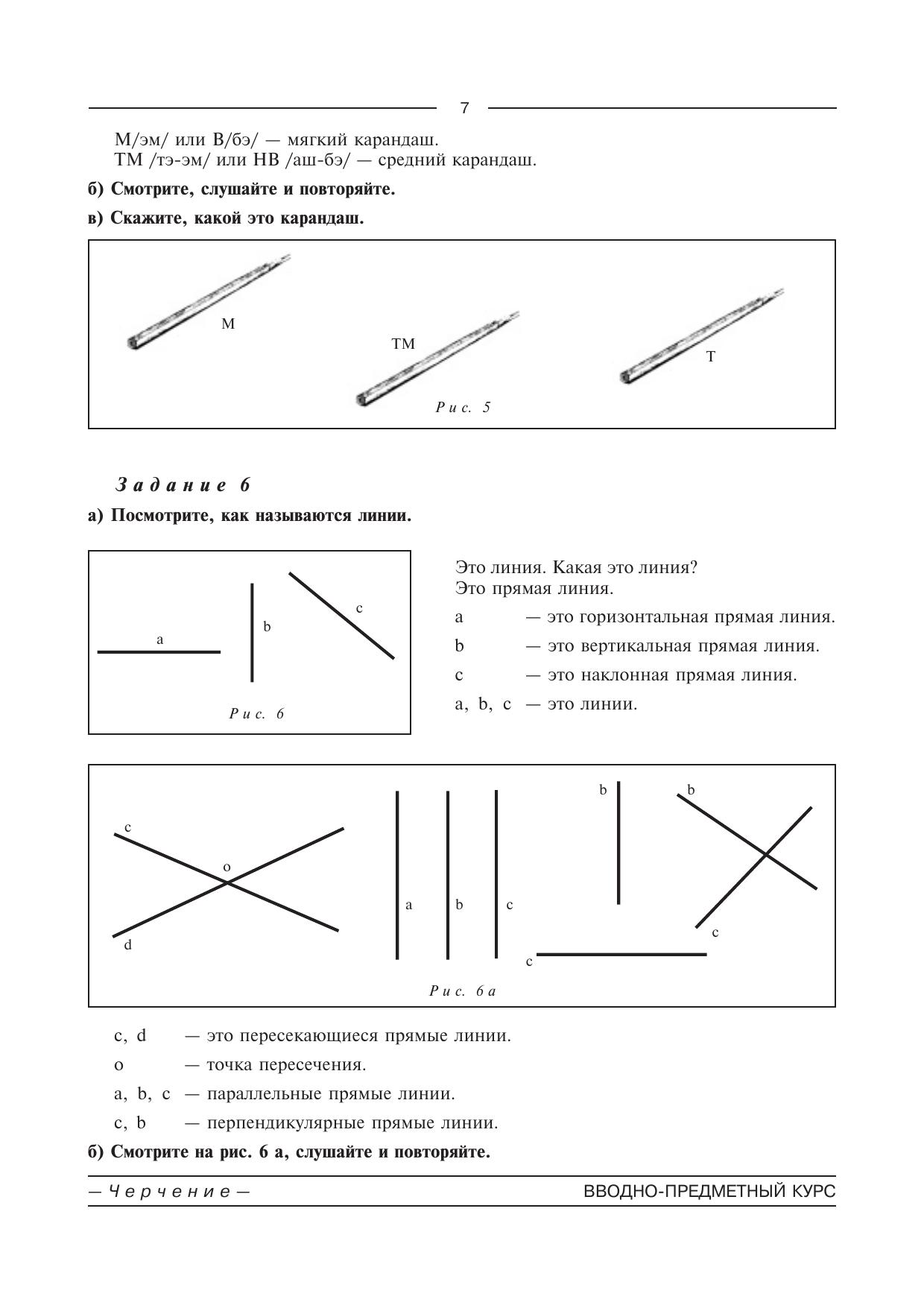 7

М/эм/ или В/бэ/ — мягкий карандаш.
ТМ /тэ-эм/ или НВ /аш-бэ/ — средний карандаш.

б) Смотрите, слушайте и повторяйте.

в) Скажите, какой это карандаш.

М
ТМ
Т
Рис. 5

Задание 6

а) Посмотрите, как называются линии.

a
b
c
Рис. 6

Это линия. Какая это линия?
Это прямая линия.

a — это горизонтальная прямая линия.
b — это вертикальная прямая линия.
c — это наклонная прямая линия.
a, b, c — это линии.

c
o
d
a
b
c
b
b
c
c
Рис. 6а

c, d — это пересекающиеся прямые линии.
o — точка пересечения.
a, b, c — параллельные прямые линии.
c, b — перпендикулярные прямые линии.

б) Смотрите на рис. 6 а, слушайте и повторяйте.

— Черчение —
ВВОДНО-ПРЕДМЕТНЫЙ КУРС